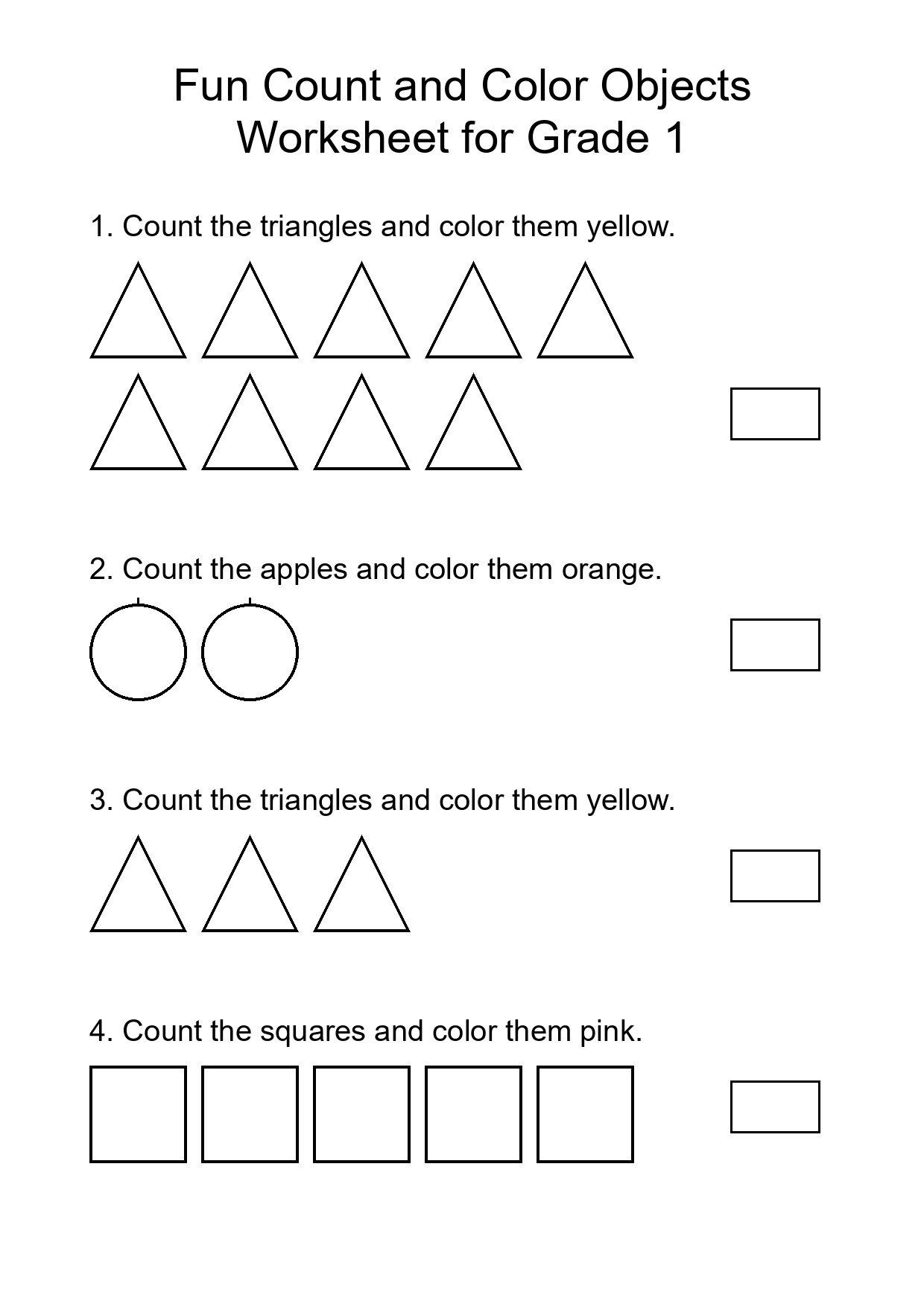 Fun Count and Color Objects
Worksheet for Grade 1

1. Count the triangles and color them yellow.

2. Count the apples and color them orange.

3. Count the triangles and color them yellow.

4. Count the squares and color them pink.